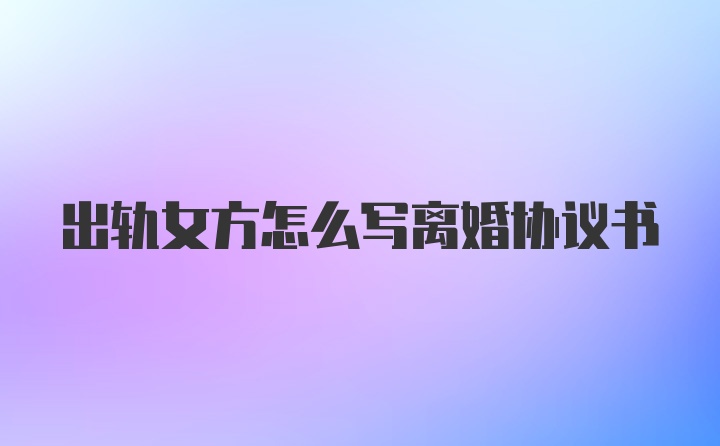 出轨女方怎么写离婚协议书